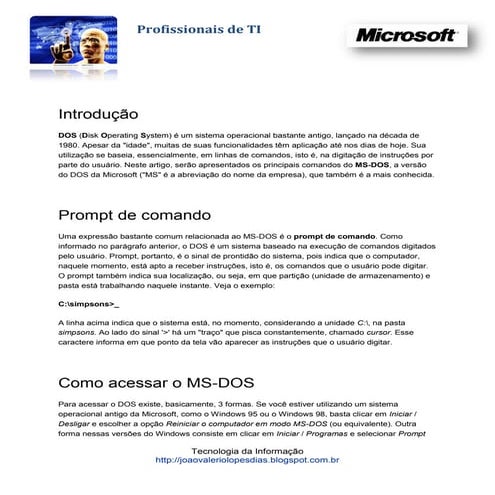 Profissionais de TI

Microsoft

Introdução

DOS (Disk Operating System) é um sistema operacional bastante antigo, lançado na década de 1980. Apesar da "idade", muitas de suas funcionalidades têm aplicação até nos dias de hoje. Sua utilização se baseia, essencialmente, em linhas de comandos, isto é, na digitação de instruções por parte do usuário. Neste artigo, serão apresentados os principais comandos do MS-DOS, a versão do DOS da Microsoft ("MS" é a abreviação do nome da empresa), que também é a mais conhecida.

Prompt de comando

Uma expressão bastante comum relacionada ao MS-DOS é o prompt de comando. Como informado no parágrafo anterior, o DOS é um sistema baseado na execução de comandos digitados pelo usuário. Prompt, portanto, é o sinal de prontidão do sistema, pois indica que o computador, naquele momento, está apto a receber instruções, isto é, os comandos que o usuário pode digitar. O prompt também indica sua localização, ou seja, em que partição (unidade de armazenamento) e pasta está trabalhando naquele instante. Veja o exemplo:

C:\simpsons>_

A linha acima indica que o sistema está, no momento, considerando a unidade C:\, na pasta simpsons. Ao lado do sinal '>' há um "traço" que pisca constantemente, chamado cursor. Esse caractere informa em que ponto da tela vão aparecer as instruções que o usuário digitar.

Como acessar o MS-DOS

Para acessar o DOS existe, basicamente, 3 formas. Se você estiver utilizando um sistema operacional antigo da Microsoft, como o Windows 95 ou o Windows 98, basta clicar em Iniciar / Desligar e escolher a opção Reiniciar o computador em modo MS-DOS (ou equivalente). Outra forma nessas versões do Windows consiste em clicar em Iniciar / Programas e selecionar Prompt

Tecnologia da Informação
http://joaovaleriolopesdias.blogspot.com.br